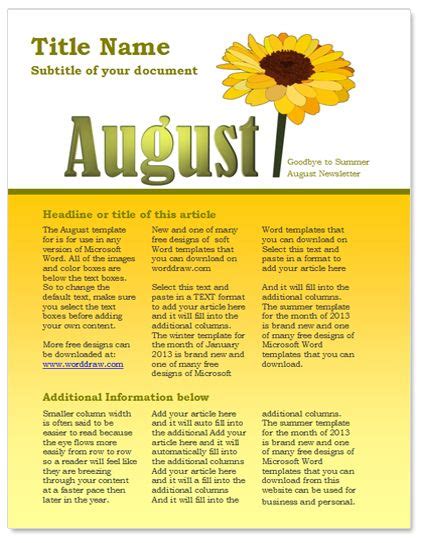 Title Name

Subtitle of your document

August

Goodbye to Summer
August Newsletter

Headline or title of this article

The August template for is for use in any version of Microsoft Word. All of the images and color boxes are below the text boxes. So to change the default text, make sure you select the text boxes before adding your own content.

More free designs can be downloaded at: www.worddraw.com

New and one of many free designs of soft Word templates that you can download on worddraw.com

Select this text and paste in a TEXT format to add your article here and it will fill into the additional columns. The winter template for the month of January 2013 is brand new and one of many free designs of Microsoft

Word templates that you can download on Select this text and paste in a format to add your article here

And it will fill into the additional columns. The summer template for the month of 2013 is brand new and one of many free designs of Microsoft Word templates that you can download.

Additional Information below

Smaller column width is often said to be easier to read because the eye flows more easily from row to row so a reader will feel like they are breezing through your content at a faster pace then later in the year.

Add your article here and it will auto fill into the additional Add your article here and it will automatically fill into the additional columns Add your article here and it will a fill into the additional columns And it will fill into the

additional columns. The summer template for the month of 2013 is brand new and one of many free designs of Microsoft Word templates that you can download from this website can be used for business and personal.